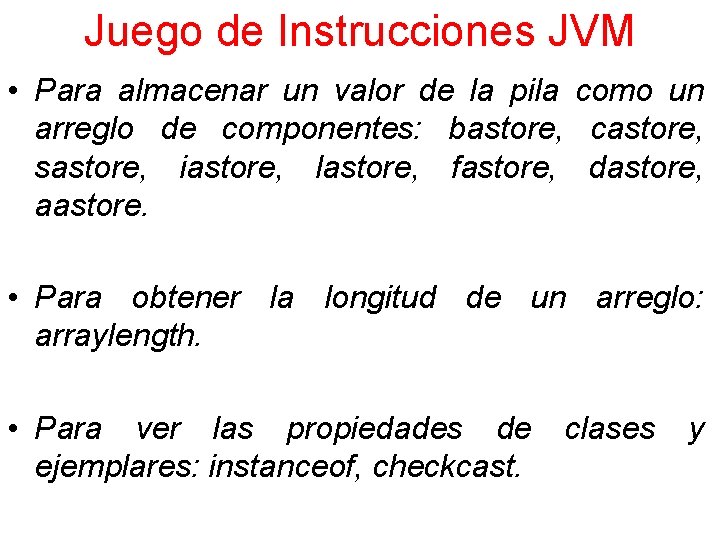 Juego de Instrucciones JVM

• Para almacenar un valor de la pila como un arreglo de componentes: bastore, castore, sastore, iastore, lastore, fastore, dastore, aastore.

• Para obtener la longitud de un arreglo: arraylength.

• Para ver las propiedades de clases y ejemplares: instanceof, checkcast.